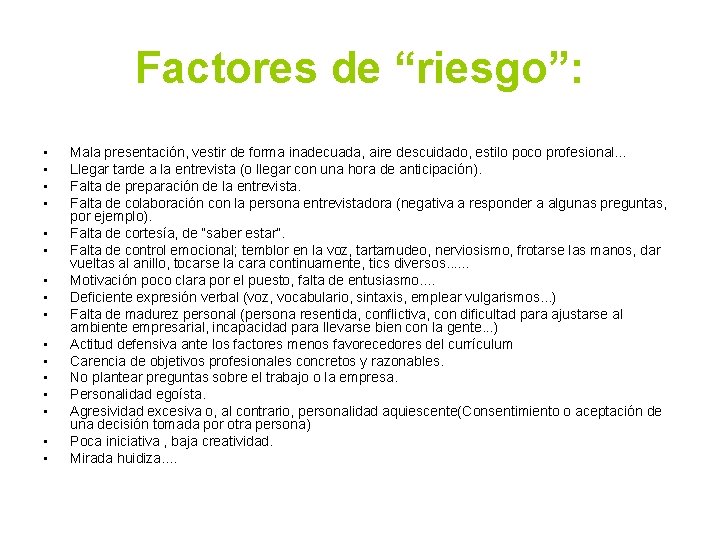 Factores de "riesgo":

• Mala presentación, vestir de forma inadecuada, aire descuidado, estilo poco profesional...
• Llegar tarde a la entrevista (o llegar con una hora de anticipación).
• Falta de preparación de la entrevista.
• Falta de colaboración con la persona entrevistadora (negativa a responder a algunas preguntas, por ejemplo).
• Falta de cortesía, de "saber estar".
• Falta de control emocional; temblor en la voz, tartamudeo, nerviosismo, frotarse las manos, dar vueltas al anillo, tocarse la cara continuamente, tics diversos......
• Motivación poco clara por el puesto, falta de entusiasmo....
• Deficiente expresión verbal (voz, vocabulario, sintaxis, emplear vulgarismos...)
• Falta de madurez personal (persona resentida, conflictiva, con dificultad para ajustarse al ambiente empresarial, incapacidad para llevarse bien con la gente...)
• Actitud defensiva ante los factores menos favorecedores del currículum
• Carencia de objetivos profesionales concretos y razonables.
• No plantear preguntas sobre el trabajo o la empresa.
• Personalidad egoísta.
• Agresividad excesiva o, al contrario, personalidad aquiescente(Consentimiento o aceptación de una decisión tomada por otra persona)
• Poca iniciativa , baja creatividad.
• Mirada huidiza....